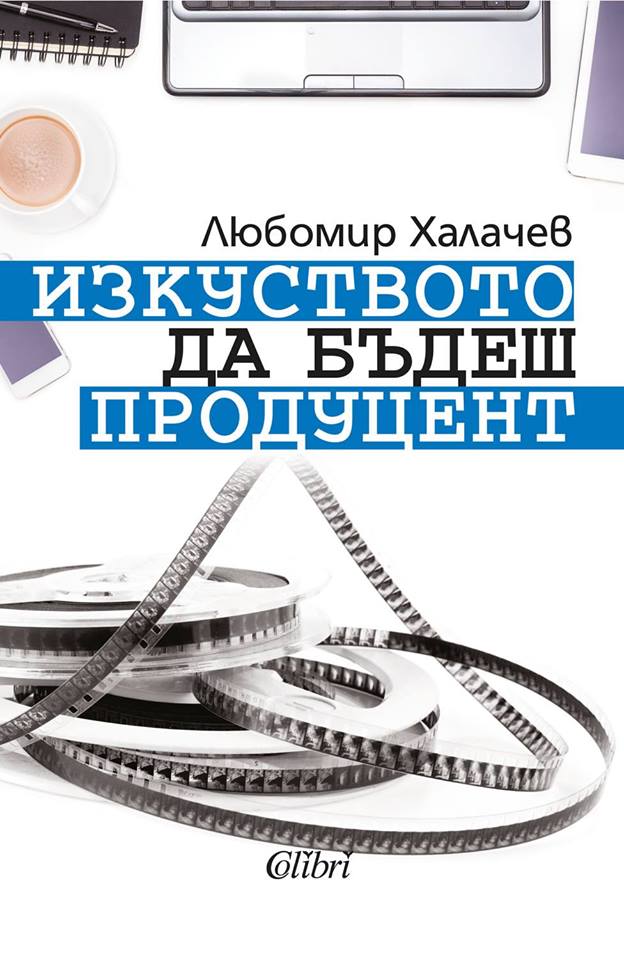 Любомир Халачев

ИЗКУСТВОТО
ДА БЪДЕШ
ПРОДУЦЕНТ

Colibri